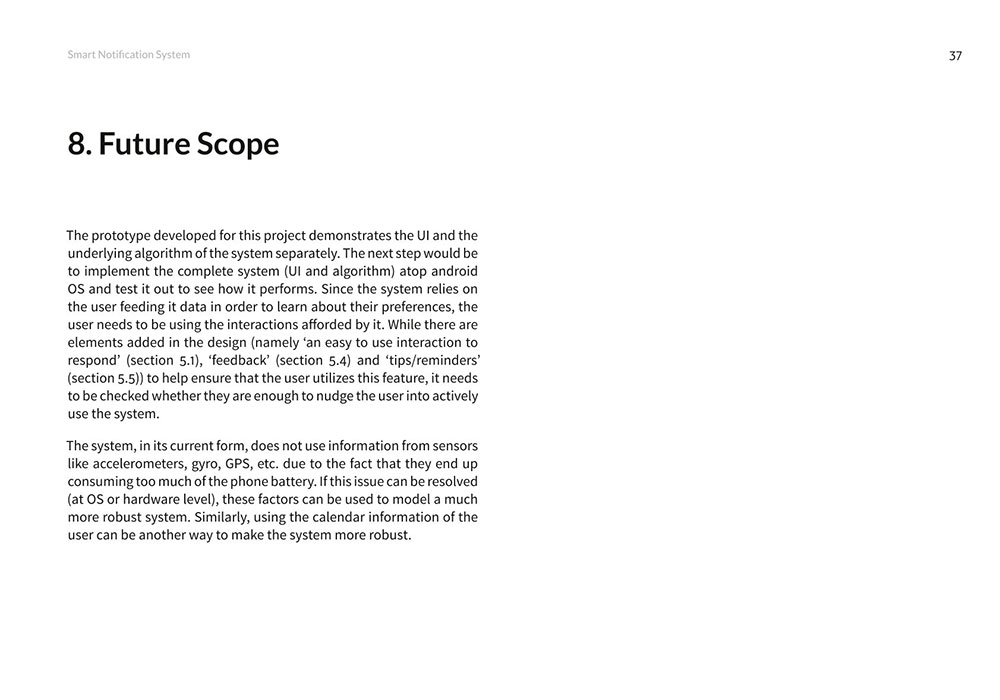 Smart Notification System

37

8. Future Scope

The prototype developed for this project demonstrates the UI and the underlying algorithm of the system separately. The next step would be to implement the complete system (UI and algorithm) atop android OS and test it out to see how it performs. Since the system relies on the user feeding it data in order to learn about their preferences, the user needs to be using the interactions afforded by it. While there are elements added in the design (namely 'an easy to use interaction to respond' (section 5.1), 'feedback' (section 5.4) and 'tips/reminders' (section 5.5)) to help ensure that the user utilizes this feature, it needs to be checked whether they are enough to nudge the user into actively use the system.

The system, in its current form, does not use information from sensors like accelerometers, gyro, GPS, etc. due to the fact that they end up consuming too much of the phone battery. If this issue can be resolved (at OS or hardware level), these factors can be used to model a much more robust system. Similarly, using the calendar information of the user can be another way to make the system more robust.